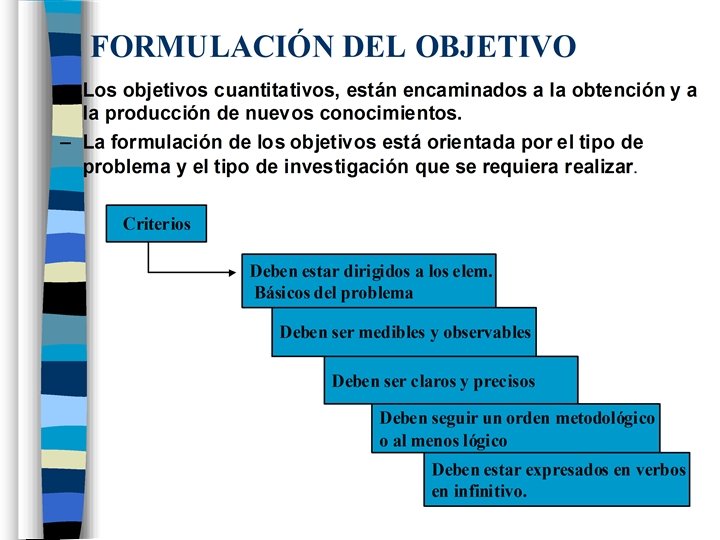 FORMULACIÓN DEL OBJETIVO

Los objetivos cuantitativos, están encaminados a la obtención y a la producción de nuevos conocimientos.

- La formulación de los objetivos está orientada por el tipo de problema y el tipo de investigación que se requiera realizar.

Criterios

Deben estar dirigidos a los elem. Básicos del problema

Deben ser medibles y observables

Deben ser claros y precisos

Deben seguir un orden metodológico o al menos lógico

Deben estar expresados en verbos en infinitivo.